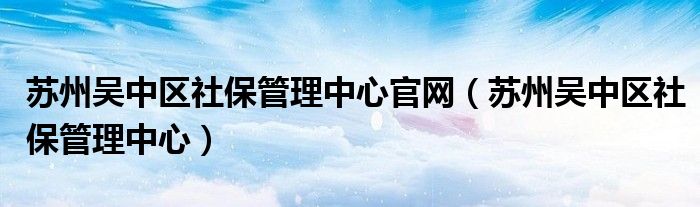 苏州吴中区社保管理中心官网（苏州吴中区社保管理中心）